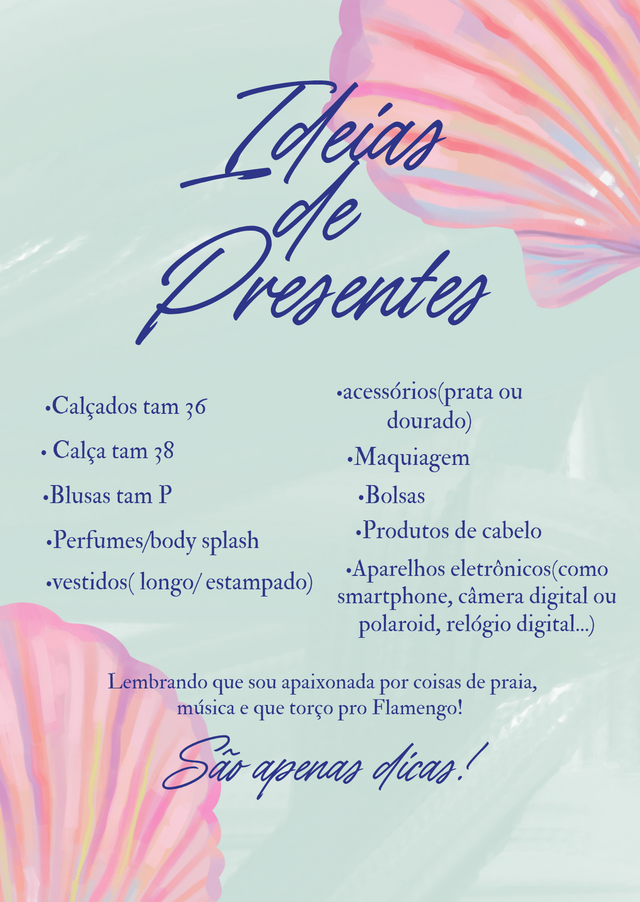 Ideias de Presentes

•Calçados tam 36

• Calça tam 38

•Blusas tam P

•Perfumes/body splash

•vestidos( longo/ estampado)

•acessórios(prata ou dourado)

•Maquiagem

•Bolsas

•Produtos de cabelo

•Aparelhos eletrônicos(como smartphone, câmera digital ou polaroid, relógio digital...)

Lembrando que sou apaixonada por coisas de praia, música e que torço pro Flamengo!

São apenas dicas!